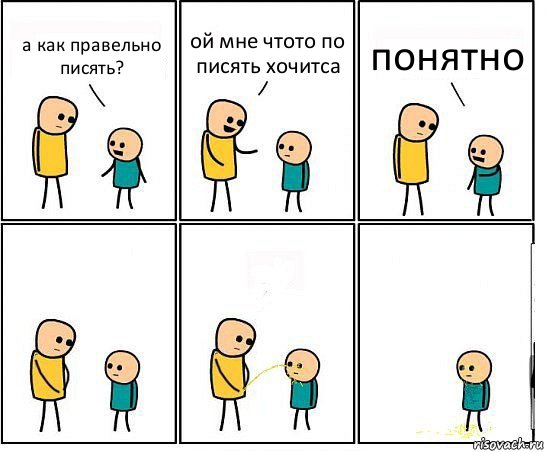 а как правельно писять?

ой мне чтото по писять хочитса

понятно

risovach.ru